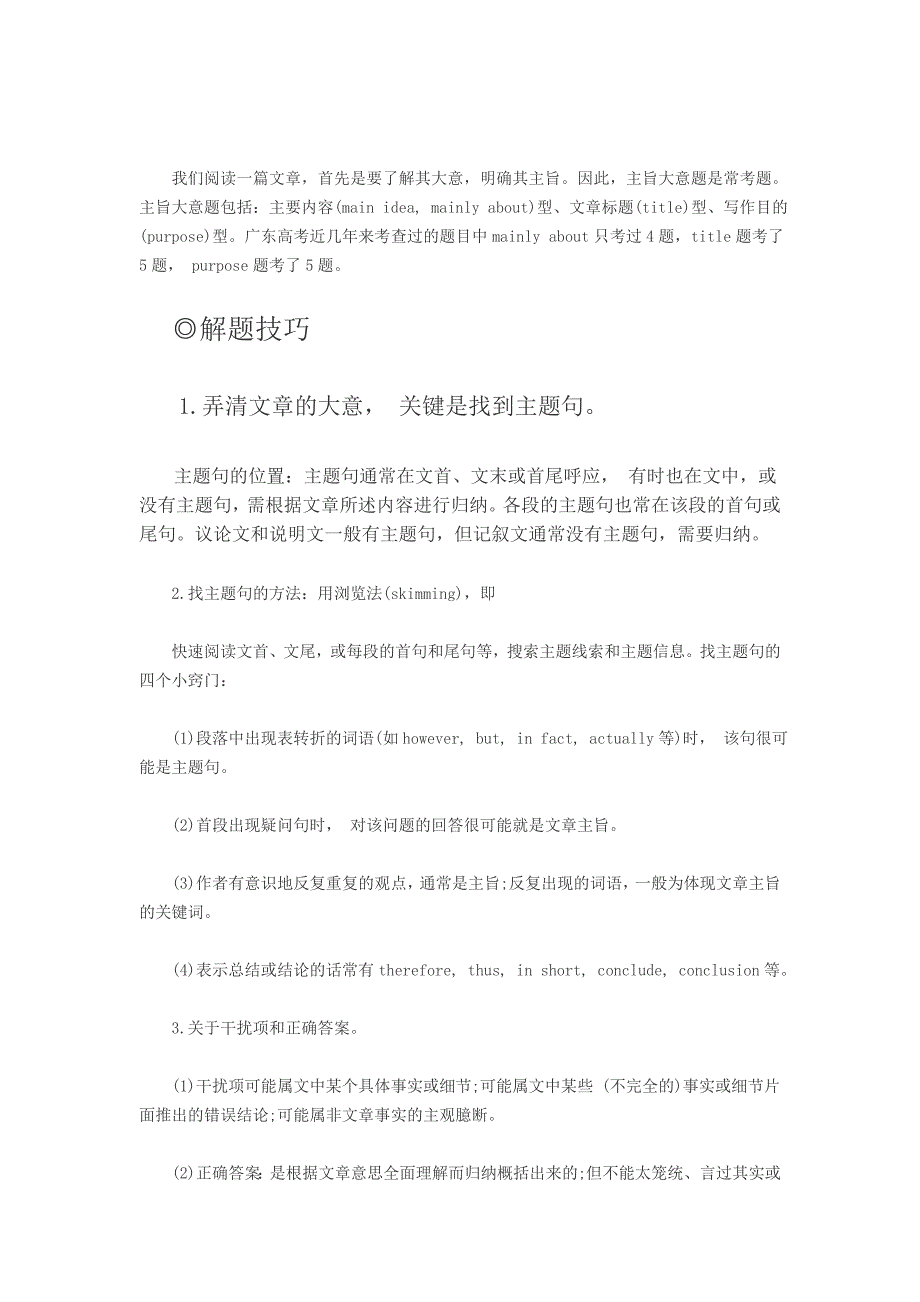 我们阅读一篇文章，首先是要了解其大意，明确其主旨。因此，主旨大意题是常考题。主旨大意题包括：主要内容(main idea, mainly about)型、文章标题(title)型、写作目的(purpose)型。广东高考近几年来考查过的题目中 mainly about 只考过 4 题，title 题考了 5 题， purpose 题考了 5 题。

◎解题技巧

1.弄清文章的大意， 关键是找到主题句。

主题句的位置：主题句通常在文首、文末或首尾呼应， 有时也在文中，或没有主题句，需根据文章所述内容进行归纳。各段的主题句也常在该段的首句或尾句。议论文和说明文一般有主题句，但记叙文通常没有主题句，需要归纳。

2.找主题句的方法：用浏览法(skimming)，即

快速阅读文首、文尾，或每段的首句和尾句等，搜索主题线索和主题信息。找主题句的四个小窍门：

(1)段落中出现表转折的词语(如 however, but, in fact, actually 等)时， 该句很可能是主题句。

(2)首段出现疑问句时， 对该问题的回答很可能就是文章主旨。

(3)作者有意识地反复重复的观点，通常是主旨;反复出现的词语，一般为体现文章主旨的关键词。

(4)表示总结或结论的话常有 therefore, thus, in short, conclude, conclusion 等。

3.关于干扰项和正确答案。

(1)干扰项可能属文中某个具体事实或细节;可能属文中某些 (不完全的)事实或细节片面推出的错误结论;可能属非文章事实的主观臆断。

(2)正确答案 是根据文章意思全面理解而归纳概括出来的;但不能太笼统、言过其实或